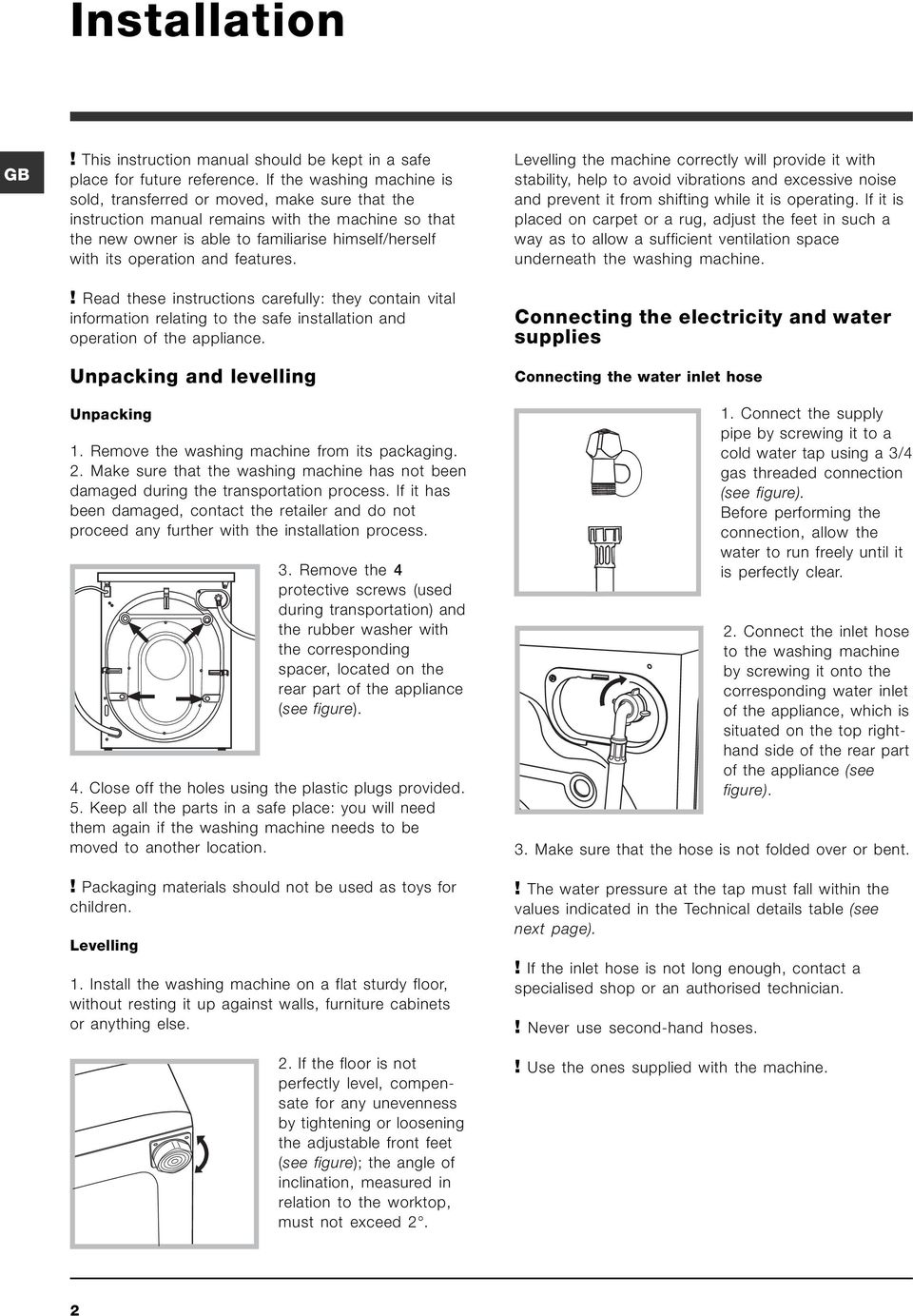 Installation

GB

! This instruction manual should be kept in a safe place for future reference. If the washing machine is sold, transferred or moved, make sure that the instruction manual remains with the machine so that the new owner is able to familiarise himself/herself with its operation and features.

! Read these instructions carefully: they contain vital information relating to the safe installation and operation of the appliance.

Unpacking and levelling

Unpacking

1. Remove the washing machine from its packaging.
2. Make sure that the washing machine has not been damaged during the transportation process. If it has been damaged, contact the retailer and do not proceed any further with the installation process.

3. Remove the 4 protective screws (used during transportation) and the rubber washer with the corresponding spacer, located on the rear part of the appliance (see figure).

4. Close off the holes using the plastic plugs provided.
5. Keep all the parts in a safe place: you will need them again if the washing machine needs to be moved to another location.

! Packaging materials should not be used as toys for children.

Levelling

1. Install the washing machine on a flat sturdy floor, without resting it up against walls, furniture cabinets or anything else.

2. If the floor is not perfectly level, compensate for any unevenness by tightening or loosening the adjustable front feet (see figure); the angle of inclination, measured in relation to the worktop, must not exceed 2°.

Levelling the machine correctly will provide it with stability, help to avoid vibrations and excessive noise and prevent it from shifting while it is operating. If it is placed on carpet or a rug, adjust the feet in such a way as to allow a sufficient ventilation space underneath the washing machine.

Connecting the electricity and water supplies

Connecting the water inlet hose

1. Connect the supply pipe by screwing it to a cold water tap using a 3/4 gas threaded connection (see figure).
Before performing the connection, allow the water to run freely until it is perfectly clear.

2. Connect the inlet hose to the washing machine by screwing it onto the corresponding water inlet of the appliance, which is situated on the top right-hand side of the rear part of the appliance (see figure).

3. Make sure that the hose is not folded over or bent.

! The water pressure at the tap must fall within the values indicated in the Technical details table (see next page).

! If the inlet hose is not long enough, contact a specialised shop or an authorised technician.

! Never use second-hand hoses.

! Use the ones supplied with the machine.

2